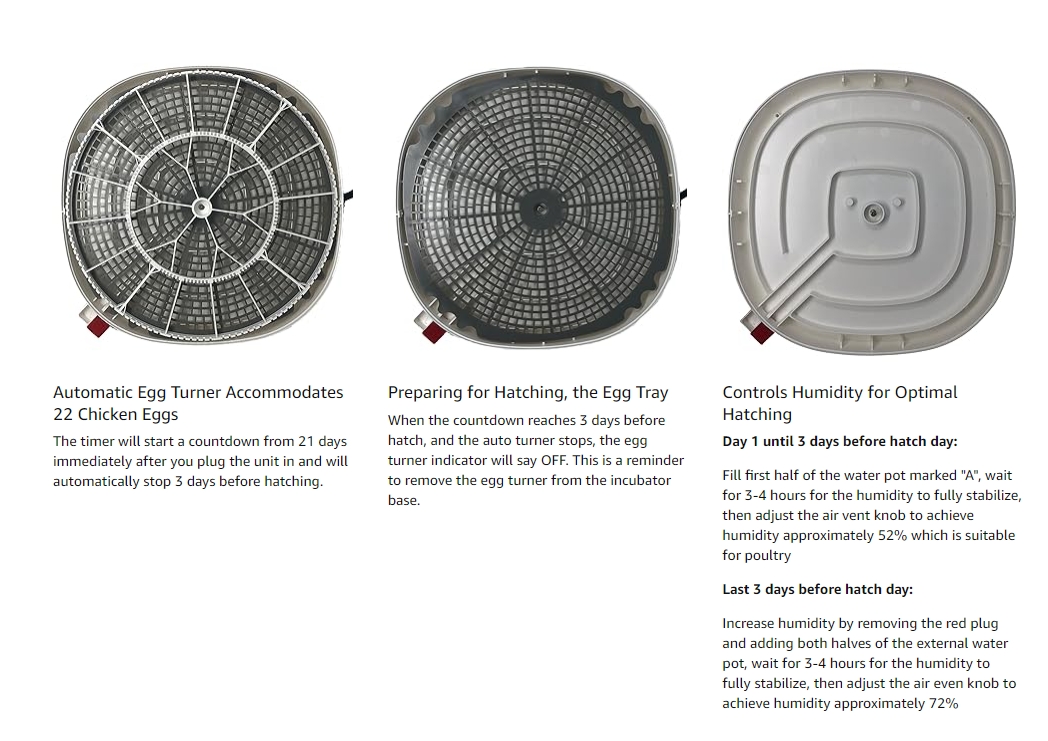 Automatic Egg Turner Accommodates 22 Chicken Eggs

The timer will start a countdown from 21 days immediately after you plug the unit in and will automatically stop 3 days before hatching.

Preparing for Hatching, the Egg Tray

When the countdown reaches 3 days before hatch, and the auto turner stops, the egg turner indicator will say OFF. This is a reminder to remove the egg turner from the incubator base.

Controls Humidity for Optimal Hatching

Day 1 until 3 days before hatch day:

Fill first half of the water pot marked "A", wait for 3-4 hours for the humidity to fully stabilize, then adjust the air vent knob to achieve humidity approximately 52% which is suitable for poultry

Last 3 days before hatch day:

Increase humidity by removing the red plug and adding both halves of the external water pot, wait for 3-4 hours for the humidity to fully stabilize, then adjust the air even knob to achieve humidity approximately 72%